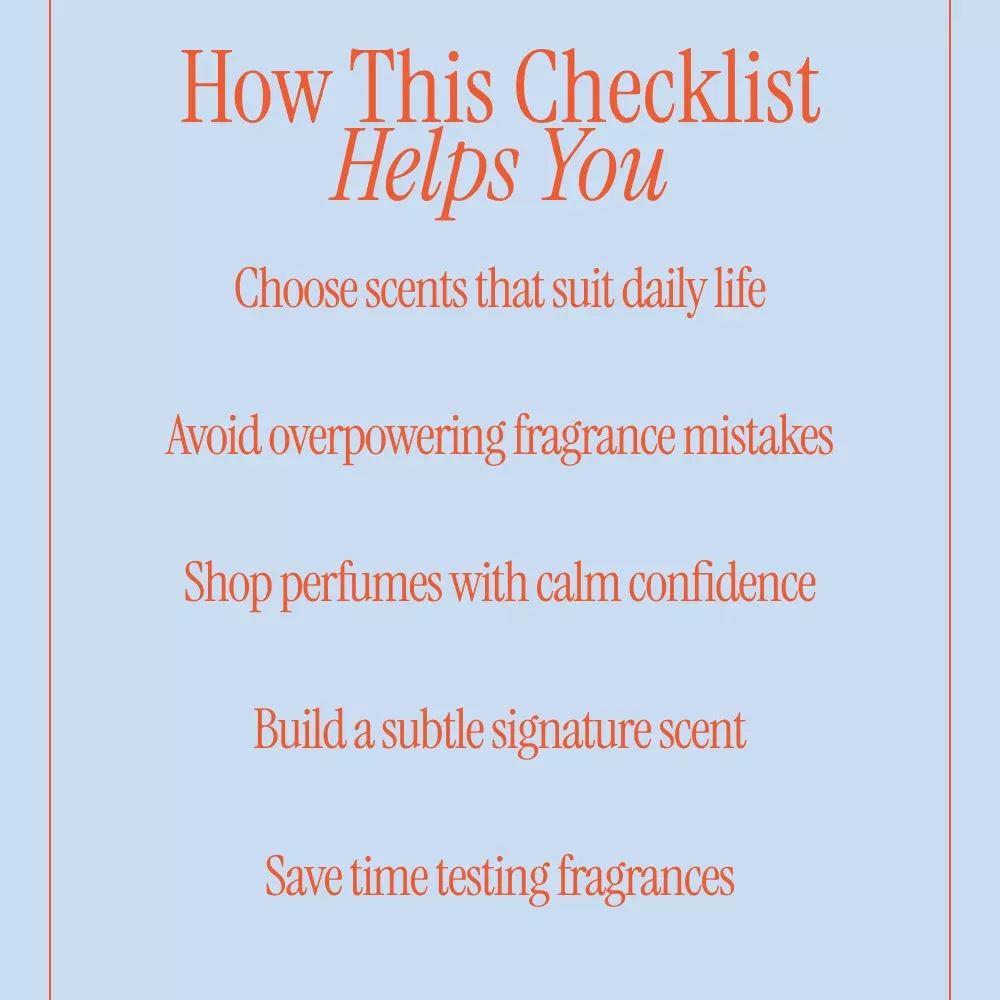 How This Checklist
Helps You

Choose scents that suit daily life

Avoid overpowering fragrance mistakes

Shop perfumes with calm confidence

Build a subtle signature scent

Save time testing fragrances